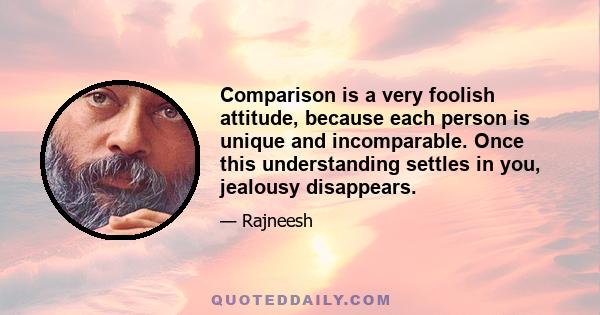 Comparison is a very foolish attitude, because each person is unique and incomparable. Once this understanding settles in you, jealousy disappears.

— Rajneesh

QUOTEDDAILY.COM